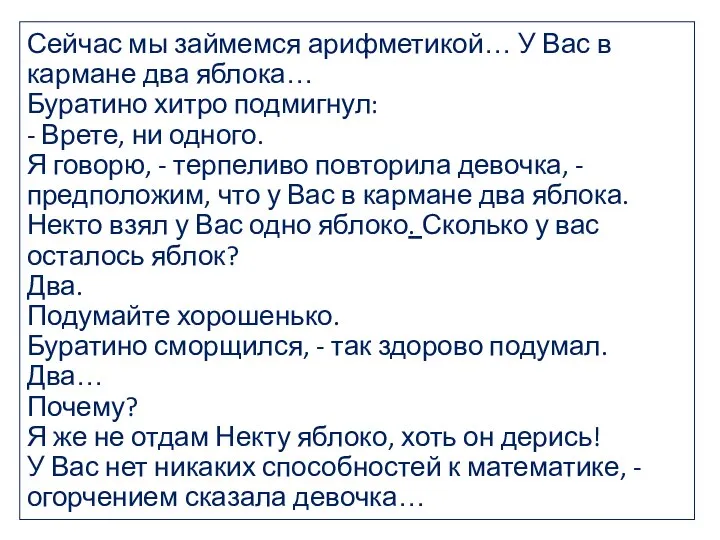 Сейчас мы займемся арифметикой… У Вас в кармане два яблока…
Буратино хитро подмигнул:
- Врете, ни одного.
Я говорю, - терпеливо повторила девочка, - предположим, что у Вас в кармане два яблока. Некто взял у Вас одно яблоко. Сколько у вас осталось яблок?
Два.
Подумайте хорошенько.
Буратино сморщился, - так здорово подумал.
Два…
Почему?
Я же не отдам Некту яблоко, хоть он дерись!
У Вас нет никаких способностей к математике, - огорчением сказала девочка…